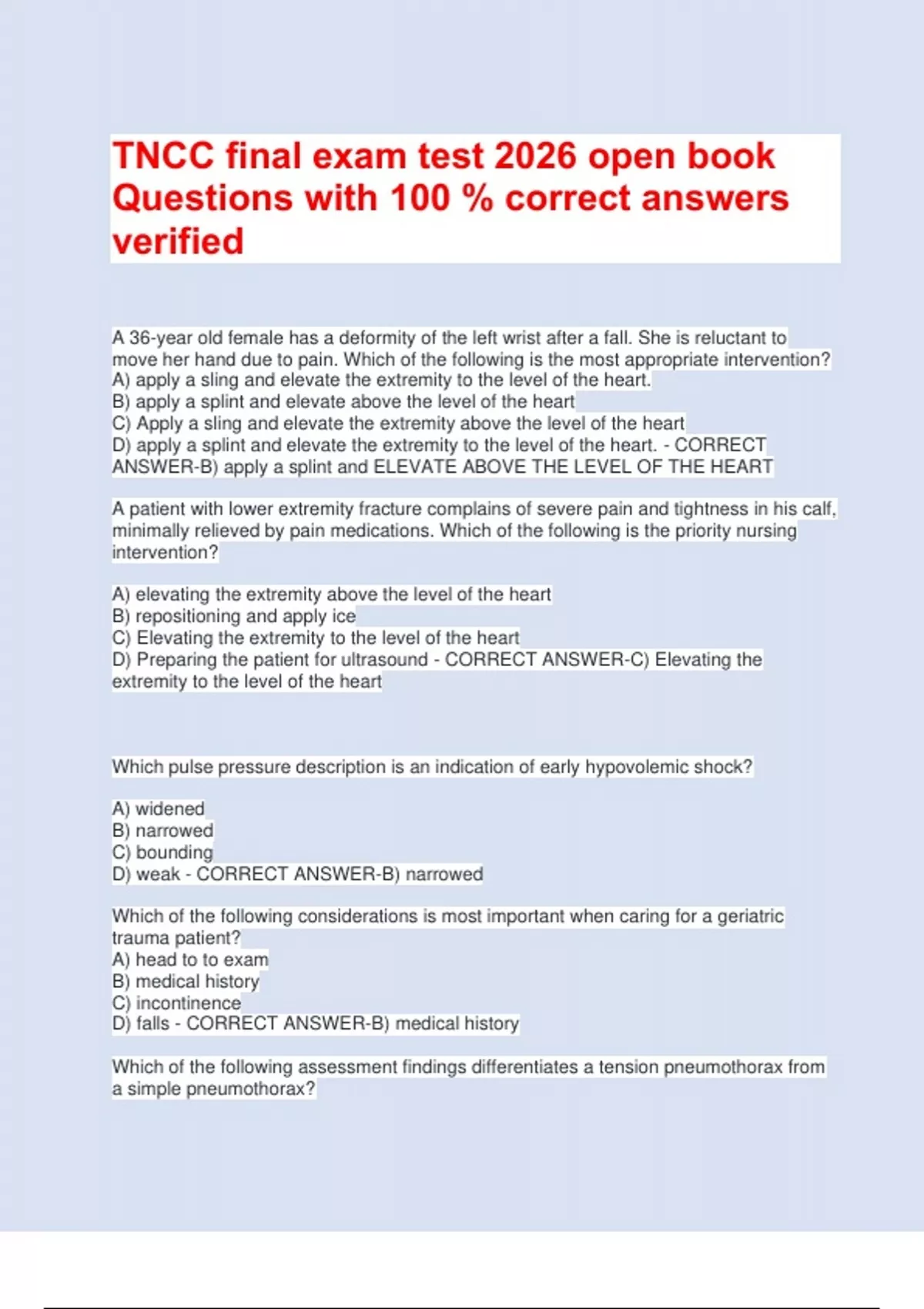 TNCC final exam test 2026 open book Questions with 100 % correct answers verified

A 36-year old female has a deformity of the left wrist after a fall. She is reluctant to move her hand due to pain. Which of the following is the most appropriate intervention?
A) apply a sling and elevate the extremity to the level of the heart.
B) apply a splint and elevate above the level of the heart
C) Apply a sling and elevate the extremity above the level of the heart
D) apply a splint and elevate the extremity to the level of the heart. - CORRECT ANSWER-B) apply a splint and ELEVATE ABOVE THE LEVEL OF THE HEART

A patient with lower extremity fracture complains of severe pain and tightness in his calf, minimally relieved by pain medications. Which of the following is the priority nursing intervention?

A) elevating the extremity above the level of the heart
B) repositioning and apply ice
C) Elevating the extremity to the level of the heart
D) Preparing the patient for ultrasound - CORRECT ANSWER-C) Elevating the extremity to the level of the heart

Which pulse pressure description is an indication of early hypovolemic shock?

A) widened
B) narrowed
C) bounding
D) weak - CORRECT ANSWER-B) narrowed

Which of the following considerations is most important when caring for a geriatric trauma patient?
A) head to to exam
B) medical history
C) incontinence
D) falls - CORRECT ANSWER-B) medical history

Which of the following assessment findings differentiates a tension pneumothorax from a simple pneumothorax?